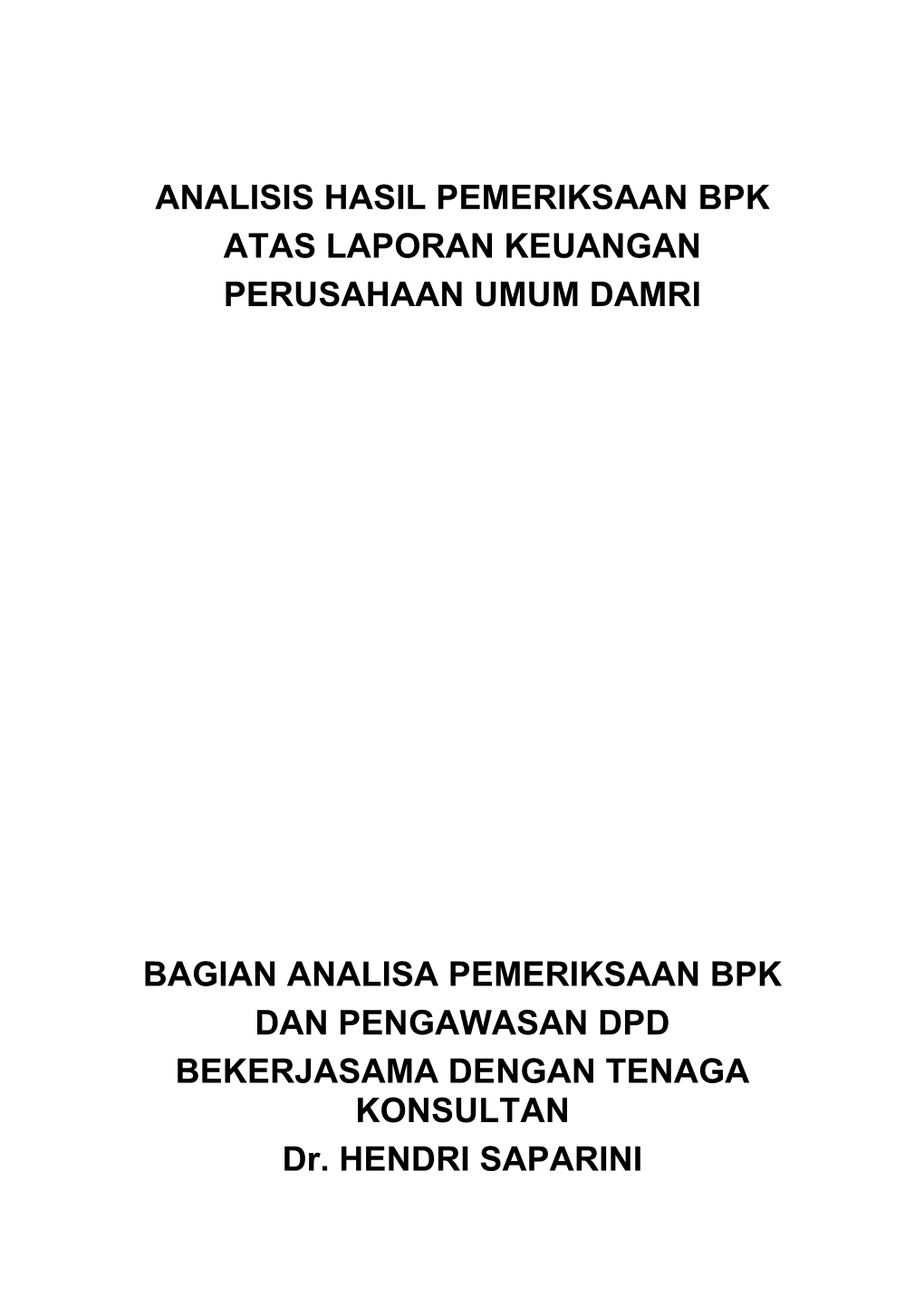 ANALISIS HASIL PEMERIKSAAN BPK
ATAS LAPORAN KEUANGAN
PERUSAHAAN UMUM DAMRI

BAGIAN ANALISA PEMERIKSAAN BPK
DAN PENGAWASAN DPD
BEKERJASAMA DENGAN TENAGA KONSULTAN
Dr. HENDRI SAPARINI